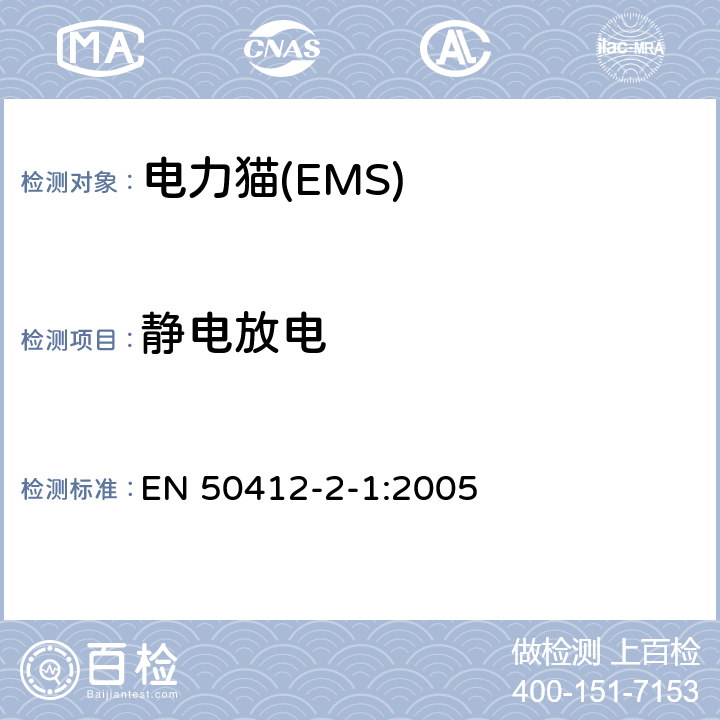 MA CNAS AL ilac-MRA

检测对象： 电力猫(EMS)

检测项目： 静电放电

检测标准： EN 50412-2-1:2005

百检
Baijiantest.com

做检测 上百检
400-151-7153